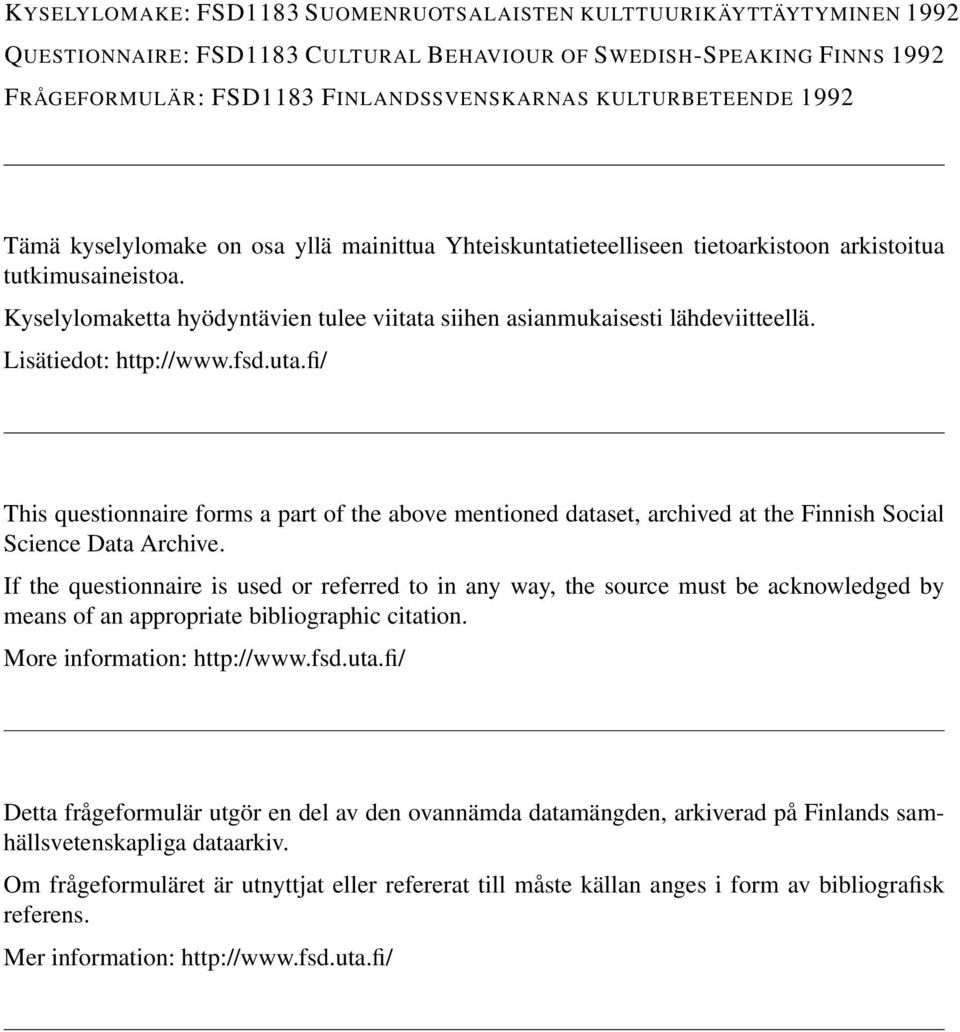 KYSELYLOMAKE: FSD1183 SUOMENRUOTSALAISTEN KULTTUURIKÄYTTÄYTYMINEN 1992
QUESTIONNAIRE: FSD1183 CULTURAL BEHAVIOUR OF SWEDISH-SPEAKING FINNS 1992
FRÅGEFORMULÄR: FSD1183 FINLANDSSVENSKARNAS KULTURBETEENDE 1992

Tämä kyselylomake on osa yllä mainittua Yhteiskuntatieteelliseen tietoarkistoon arkistoitua tutkimusaineistoa.

Kyselylomaketta hyödyntävien tulee viitata siihen asianmukaisesti lähdeviitteellä.

Lisätiedot: http://www.fsd.uta.fi/

This questionnaire forms a part of the above mentioned dataset, archived at the Finnish Social Science Data Archive.

If the questionnaire is used or referred to in any way, the source must be acknowledged by means of an appropriate bibliographic citation.

More information: http://www.fsd.uta.fi/

Detta frågeformulär utgör en del av den ovannämda datamängden, arkiverad på Finlands samhällsvetenskapliga dataarkiv.

Om frågeformuläret är utnyttjat eller refererat till måste källan anges i form av bibliografisk referens.

Mer information: http://www.fsd.uta.fi/